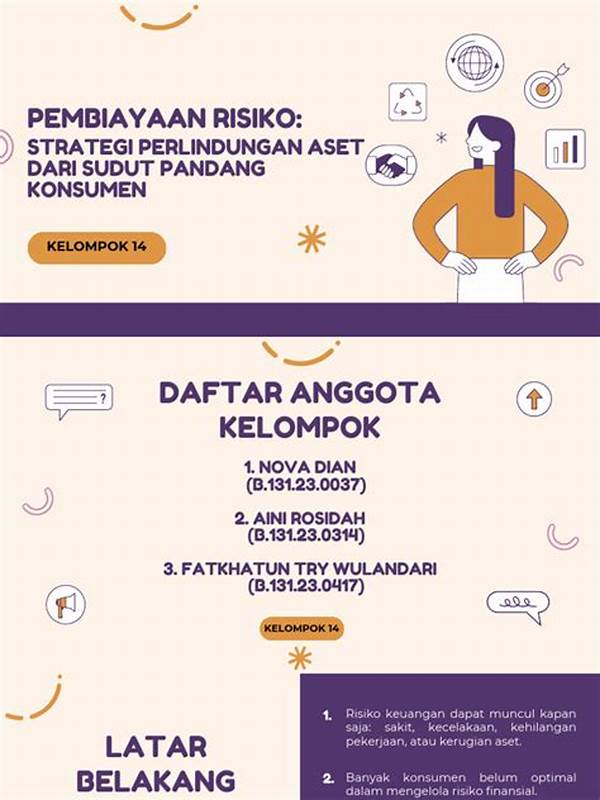 PEMBIAYAAN RISIKO:
STRATEGI PERLINDUNGAN ASET DARI SUDUT PANDANG KONSUMEN

KELOMPOK 14

DAFTAR ANGGOTA KELOMPOK

1. NOVA DIAN
(B.131.23.0037)

2. AINI ROSIDAH
(B.131.23.0314)

3. FATKHATUN TRY WULANDARI
(B.131.23.0417)

KELOMPOK 14

LATAR BELAKANG

1. Risiko keuangan dapat muncul kapan saja: sakit, kecelakaan, kehilangan pekerjaan, atau kerugian aset.

2. Banyak konsumen belum optimal dalam mengelola risiko finansial.